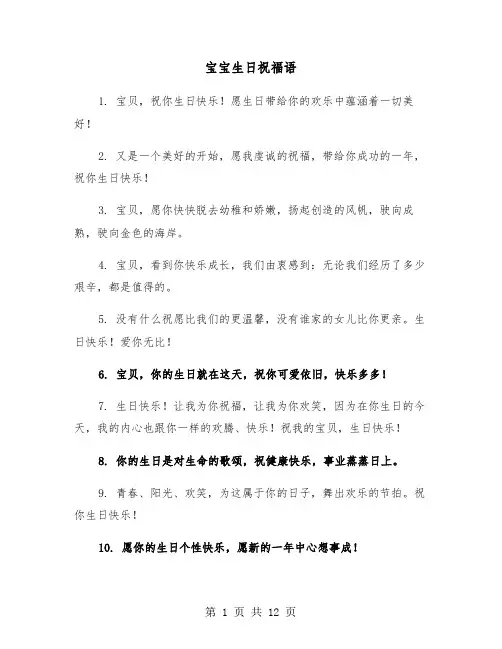 宝宝生日祝福语

1. 宝贝，祝你生日快乐！愿生日带给你的欢乐中蕴涵着一切美好！

2. 又是一个美好的开始，愿我虔诚的祝福，带给你成功的一年，祝你生日快乐！

3. 宝贝，愿你快快脱去幼稚和娇嫩，扬起创造的风帆，驶向成熟，驶向金色的海岸。

4. 宝贝，看到你快乐成长，我们由衷感到：无论我们经历了多少艰辛，都是值得的。

5. 没有什么祝愿比我们的更温馨，没有谁家的女儿比你更亲。生日快乐！爱你无比！

6. 宝贝，你的生日就在这天，祝你可爱依旧，快乐多多！

7. 生日快乐！让我为你祝福，让我为你欢笑，因为在你生日的今天，我的内心也跟你一样的欢腾、快乐！祝我的宝贝，生日快乐！

8. 你的生日是对生命的歌颂，祝健康快乐，事业蒸蒸日上。

9. 青春、阳光、欢笑，为这属于你的日子，舞出欢乐的节拍。祝你生日快乐！

10. 愿你的生日个性快乐，愿新的一年中心想事成！

第 1 页 共 12 页